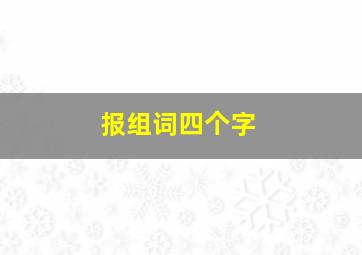 报组词四个字